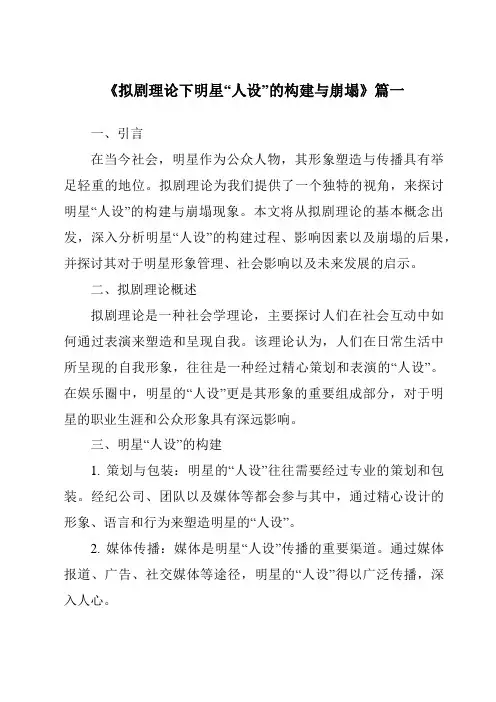 《拟剧理论下明星“人设”的构建与崩塌》篇一

一、引言

在当今社会，明星作为公众人物，其形象塑造与传播具有举足轻重的地位。拟剧理论为我们提供了一个独特的视角，来探讨明星“人设”的构建与崩塌现象。本文将从拟剧理论的基本概念出发，深入分析明星“人设”的构建过程、影响因素以及崩塌的后果，并探讨其对于明星形象管理、社会影响以及未来发展的启示。

二、拟剧理论概述

拟剧理论是一种社会学理论，主要探讨人们在社会互动中如何通过表演来塑造和呈现自我。该理论认为，人们在日常生活中所呈现的自我形象，往往是一种经过精心策划和表演的“人设”。在娱乐圈中，明星的“人设”更是其形象的重要组成部分，对于明星的职业生涯和公众形象具有深远影响。

三、明星“人设”的构建

1. 策划与包装：明星的“人设”往往需要经过专业的策划和包装。经纪公司、团队以及媒体等都会参与其中，通过精心设计的形象、语言和行为来塑造明星的“人设”。

2. 媒体传播：媒体是明星“人设”传播的重要渠道。通过媒体报道、广告、社交媒体等途径，明星的“人设”得以广泛传播，深入人心。